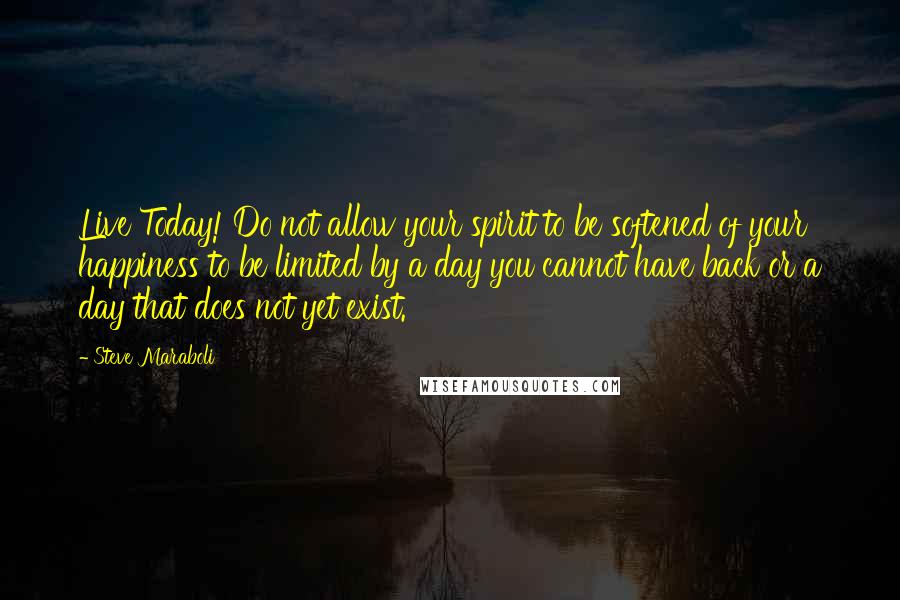 Live Today! Do not allow your spirit to be softened of your happiness to be limited by a day you cannot have back or a day that does not yet exist.

- Steve Maraboli

WISEFAMOUSQUOTES.COM